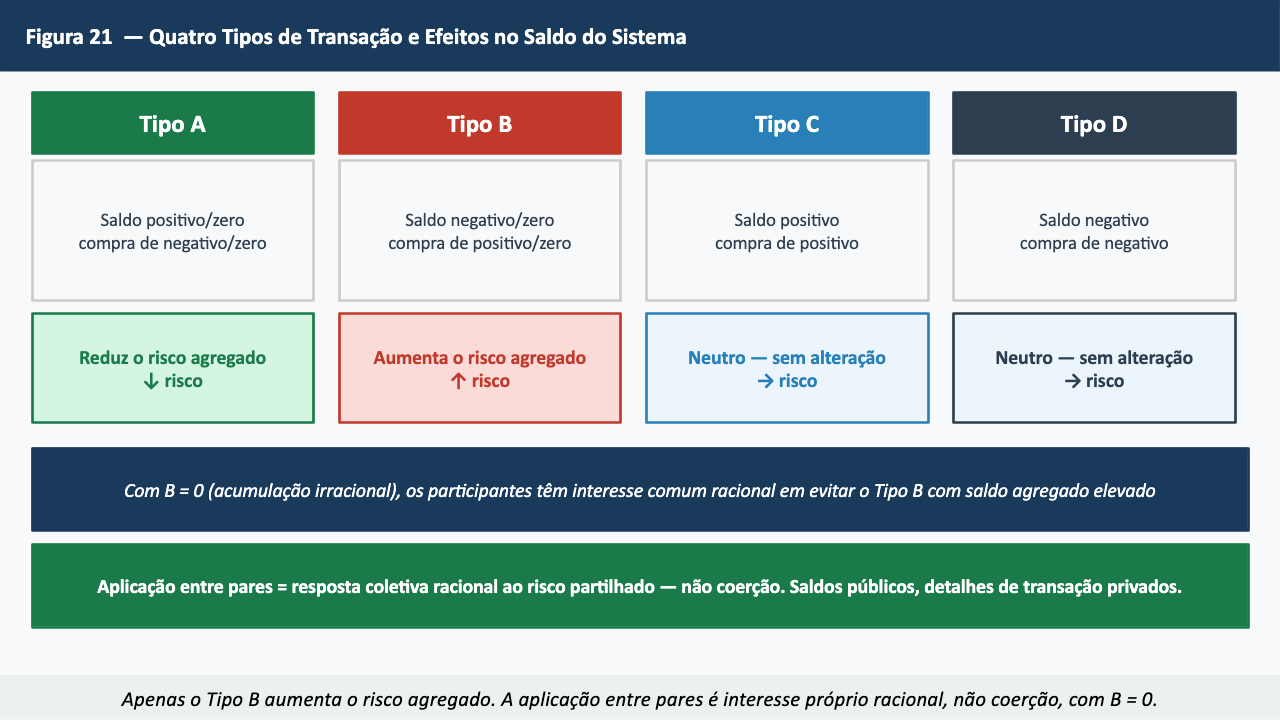 Figura 21 — Quatro Tipos de Transação e Efeitos no Saldo do Sistema

Tipo A

Saldo positivo/zero compra de negativo/zero

Reduz o risco agregado
↓ risco

Tipo B

Saldo negativo/zero compra de positivo/zero

Aumenta o risco agregado
↑ risco

Tipo C

Saldo positivo compra de positivo

Neutro — sem alteração
→ risco

Tipo D

Saldo negativo compra de negativo

Neutro — sem alteração
→ risco

Com B = 0 (acumulação irracional), os participantes têm interesse comum racional em evitar o Tipo B com saldo agregado elevado

Aplicação entre pares = resposta coletiva racional ao risco partilhado — não coerção. Saldos públicos, detalhes de transação privados.

Apenas o Tipo B aumenta o risco agregado. A aplicação entre pares é interesse próprio racional, não coerção, com B = 0.